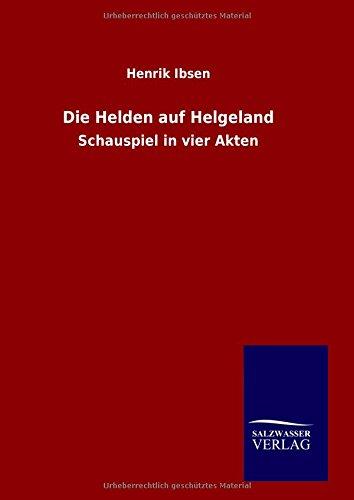 Urheberrechtlich geschütztes Material

Henrik Ibsen

Die Helden auf Helgeland

Schauspiel in vier Akten

SALZWASSER VERLAG

Urheberrechtlich geschütztes Material